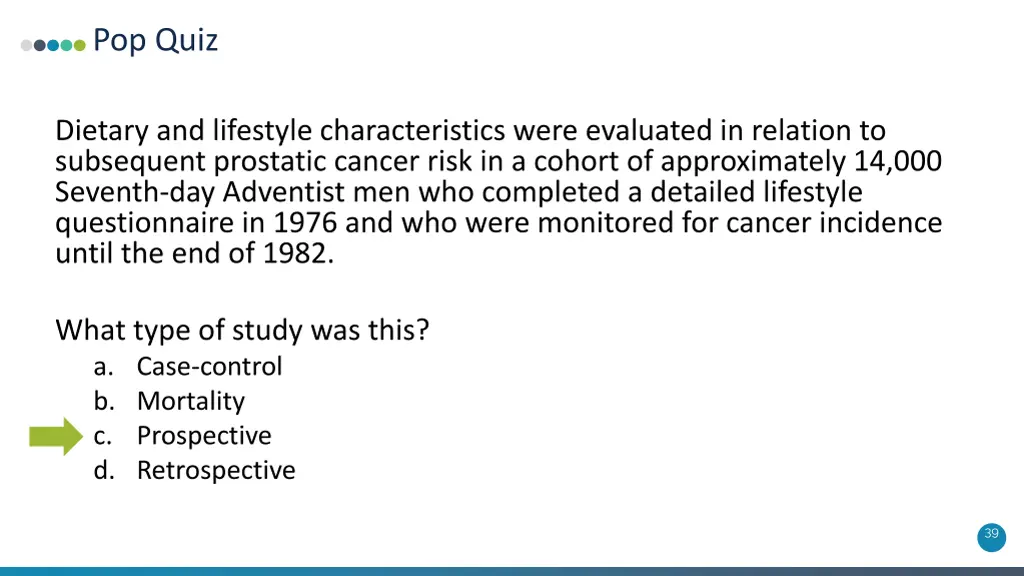 Pop Quiz

Dietary and lifestyle characteristics were evaluated in relation to subsequent prostatic cancer risk in a cohort of approximately 14,000 Seventh-day Adventist men who completed a detailed lifestyle questionnaire in 1976 and who were monitored for cancer incidence until the end of 1982.

What type of study was this?
a. Case-control
b. Mortality
c. Prospective
d. Retrospective

39